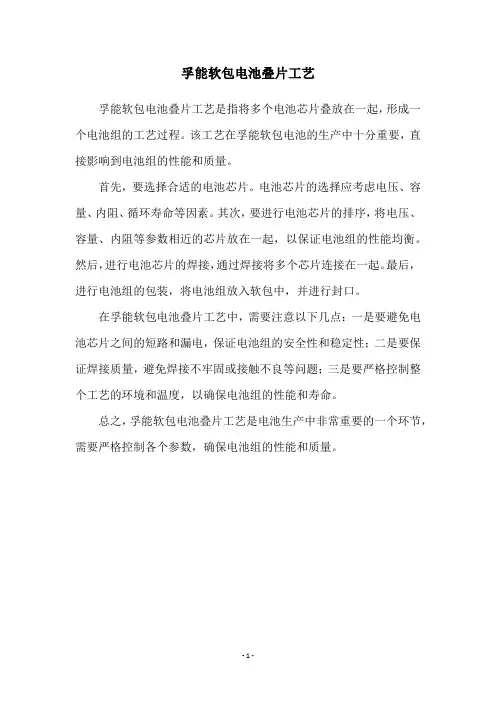 孚能软包电池叠片工艺

孚能软包电池叠片工艺是指将多个电池芯片叠放在一起，形成一个电池组的工艺过程。该工艺在孚能软包电池的生产中十分重要，直接影响到电池组的性能和质量。

首先，要选择合适的电池芯片。电池芯片的选择应考虑电压、容量、内阻、循环寿命等因素。其次，要进行电池芯片的排序，将电压、容量、内阻等参数相近的芯片放在一起，以保证电池组的性能均衡。然后，进行电池芯片的焊接，通过焊接将多个芯片连接在一起。最后，进行电池组的包装，将电池组放入软包中，并进行封口。

在孚能软包电池叠片工艺中，需要注意以下几点：一是要避免电池芯片之间的短路和漏电，保证电池组的安全性和稳定性；二是要保证焊接质量，避免焊接不牢固或接触不良等问题；三是要严格控制整个工艺的环境和温度，以确保电池组的性能和寿命。

总之，孚能软包电池叠片工艺是电池生产中非常重要的一个环节，需要严格控制各个参数，确保电池组的性能和质量。

- 1 -